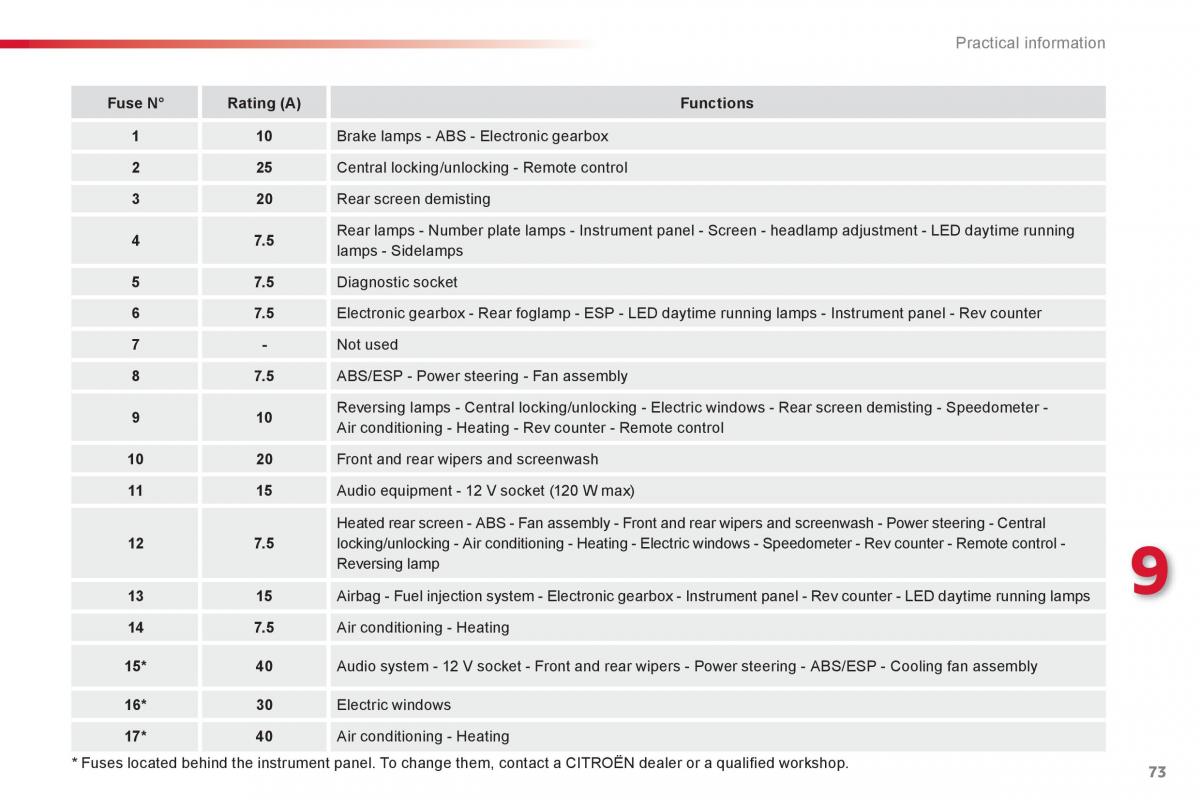 Practical information

| Fuse N° | Rating (A) | Functions |
|---|---|---|
| 1 | 10 | Brake lamps - ABS - Electronic gearbox |
| 2 | 25 | Central locking/unlocking - Remote control |
| 3 | 20 | Rear screen demisting |
| 4 | 7.5 | Rear lamps - Number plate lamps - Instrument panel - Screen - headlamp adjustment - LED daytime running lamps - Sidelamps |
| 5 | 7.5 | Diagnostic socket |
| 6 | 7.5 | Electronic gearbox - Rear foglamp - ESP - LED daytime running lamps - Instrument panel - Rev counter |
| 7 | - | Not used |
| 8 | 7.5 | ABS/ESP - Power steering - Fan assembly |
| 9 | 10 | Reversing lamps - Central locking/unlocking - Electric windows - Rear screen demisting - Speedometer - Air conditioning - Heating - Rev counter - Remote control |
| 10 | 20 | Front and rear wipers and screenwash |
| 11 | 15 | Audio equipment - 12 V socket (120 W max) |
| 12 | 7.5 | Heated rear screen - ABS - Fan assembly - Front and rear wipers and screenwash - Power steering - Central locking/unlocking - Air conditioning - Heating - Electric windows - Speedometer - Rev counter - Remote control - Reversing lamp |
| 13 | 15 | Airbag - Fuel injection system - Electronic gearbox - Instrument panel - Rev counter - LED daytime running lamps |
| 14 | 7.5 | Air conditioning - Heating |
| 15* | 40 | Audio system - 12 V socket - Front and rear wipers - Power steering - ABS/ESP - Cooling fan assembly |
| 16* | 30 | Electric windows |
| 17* | 40 | Air conditioning - Heating |

* Fuses located behind the instrument panel. To change them, contact a CITROËN dealer or a qualified workshop.

9

73